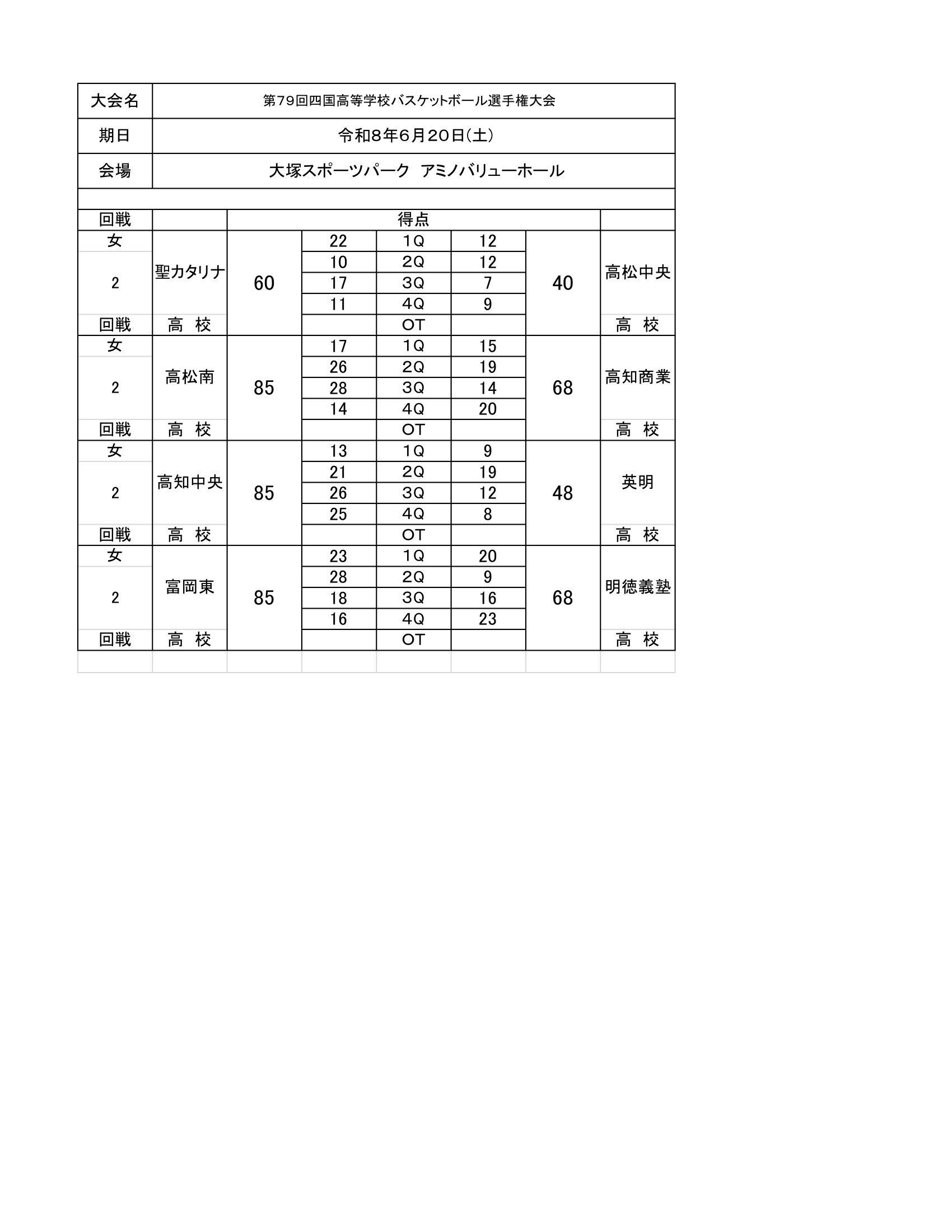 | 大会名 | 第79回四国高等学校バスケットボール選手権大会 |
|---|---|
| 期日 | 令和8年6月20日(土) |
| 会場 | 大塚スポーツパーク アミノバリューホール |

| 回戦 | | 得点 | | | | | |
|---|---|---|---|---|---|---|---|
| 女 | 聖カタリナ | 60 | 22 | 1Q | 12 | 40 | 高松中央 |
| 2 | | | 10 | 2Q | 12 | | |
| | | | 17 | 3Q | 7 | | |
| | | | 11 | 4Q | 9 | | |
| 回戦 | 高 校 | | | OT | | | 高 校 |
| 女 | 高松南 | 85 | 17 | 1Q | 15 | 68 | 高知商業 |
| 2 | | | 26 | 2Q | 19 | | |
| | | | 28 | 3Q | 14 | | |
| | | | 14 | 4Q | 20 | | |
| 回戦 | 高 校 | | | OT | | | 高 校 |
| 女 | 高知中央 | 85 | 13 | 1Q | 9 | 48 | 英明 |
| 2 | | | 21 | 2Q | 19 | | |
| | | | 26 | 3Q | 12 | | |
| | | | 25 | 4Q | 8 | | |
| 回戦 | 高 校 | | | OT | | | 高 校 |
| 女 | 富岡東 | 85 | 23 | 1Q | 20 | 68 | 明徳義塾 |
| 2 | | | 28 | 2Q | 9 | | |
| | | | 18 | 3Q | 16 | | |
| | | | 16 | 4Q | 23 | | |
| 回戦 | 高 校 | | | OT | | | 高 校 |